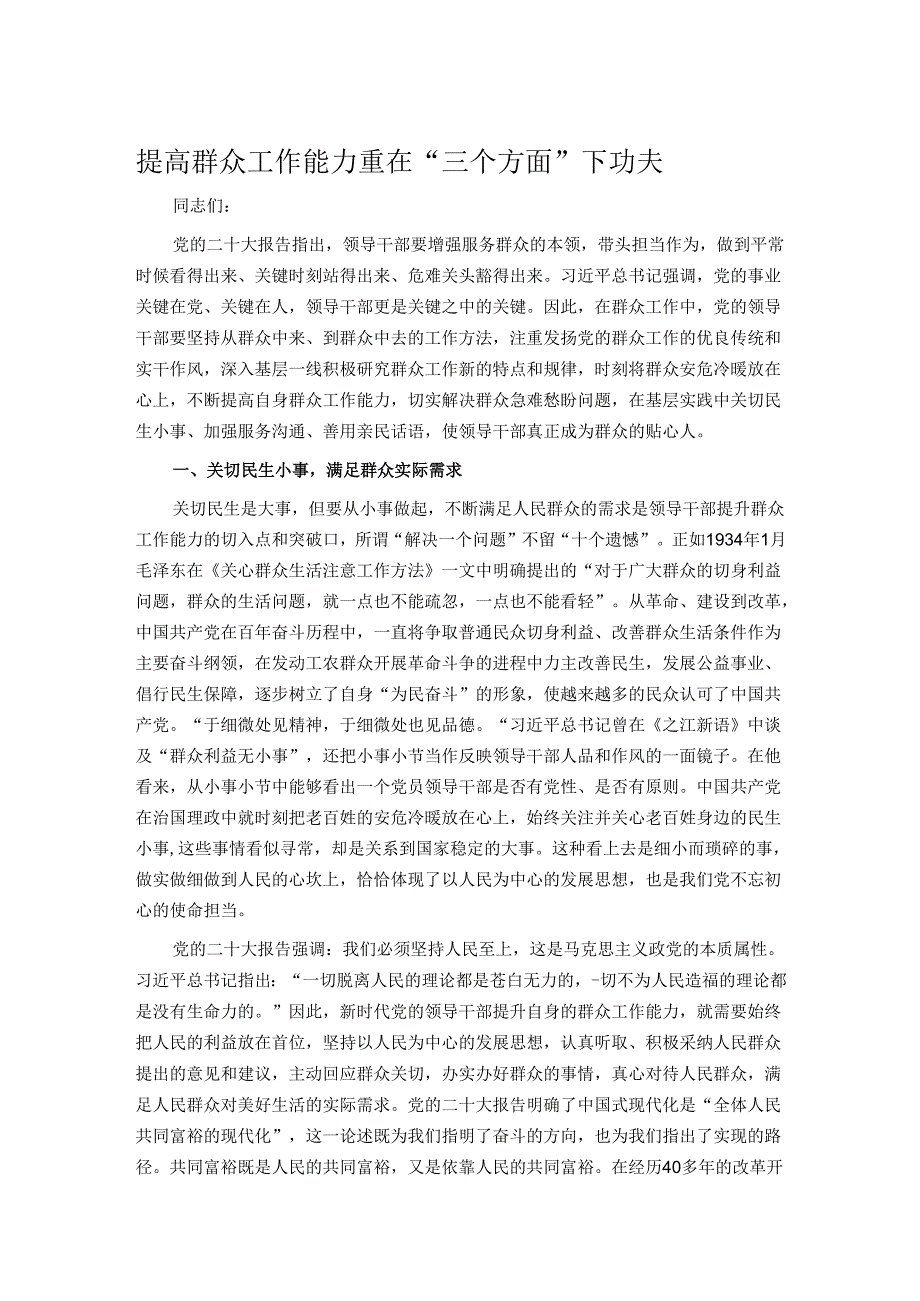 提高群众工作能力重在“三个方面”下功夫

同志们：

党的二十大报告指出，领导干部要增强服务群众的本领，带头担当作为，做到平常时候看得出来、关键时刻站得出来、危难关头豁得出来。习近平总书记强调，党的事业关键在党、关键在人，领导干部更是关键之中的关键。因此，在群众工作中，党的领导干部要坚持从群众中来、到群众中去的工作方法，注重发扬党的群众工作的优良传统和实干作风，深入基层一线积极研究群众工作新的特点和规律，时刻将群众安危冷暖放在心上，不断提高自身群众工作能力，切实解决群众急难愁盼问题，在基层实践中关切民生小事、加强服务沟通、善用亲民话语，使领导干部真正成为群众的贴心人。

一、关切民生小事，满足群众实际需求

关切民生是大事，但要从小事做起，不断满足人民群众的需求是领导干部提升群众工作能力的切入点和突破口，所谓“解决一个问题”不留“十个遗憾”。正如1934年1月毛泽东在《关心群众生活注意工作方法》一文中明确提出的“对于广大群众的切身利益问题，群众的生活问题，就一点也不能疏忽，一点也不能看轻”。从革命、建设到改革，中国共产党在百年奋斗历程中，一直将争取普通民众切身利益、改善群众生活条件作为主要奋斗纲领，在发动工农群众开展革命斗争的进程中力主改善民生，发展公益事业、倡行民生保障，逐步树立了自身“为民奋斗”的形象，使越来越多的民众认可了中国共产党。“于细微处见精神，于细微处也见品德。“习近平总书记曾在《之江新语》中谈及“群众利益无小事”，还把小事小节当作反映领导干部人品和作风的一面镜子。在他看来，从小事小节中能够看出一个党员领导干部是否有党性、是否有原则。中国共产党在治国理政中就时刻把老百姓的安危冷暖放在心上，始终关注并关心老百姓身边的民生小事，这些事情看似寻常，却是关系到国家稳定的大事。这种看上去是细小而琐碎的事，做实做细做到人民的心坎上，恰恰体现了以人民为中心的发展思想，也是我们党不忘初心的使命担当。

党的二十大报告强调：我们必须坚持人民至上，这是马克思主义政党的本质属性。习近平总书记指出：“一切脱离人民的理论都是苍白无力的，-切不为人民造福的理论都是没有生命力的。”因此，新时代党的领导干部提升自身的群众工作能力，就需要始终把人民的利益放在首位，坚持以人民为中心的发展思想，认真听取、积极采纳人民群众提出的意见和建议，主动回应群众关切，办实办好群众的事情，真心对待人民群众，满足人民群众对美好生活的实际需求。党的二十大报告明确了中国式现代化是“全体人民共同富裕的现代化”，这一论述既为我们指明了奋斗的方向，也为我们指出了实现的路径。共同富裕既是人民的共同富裕，又是依靠人民的共同富裕。在经历40多年的改革开